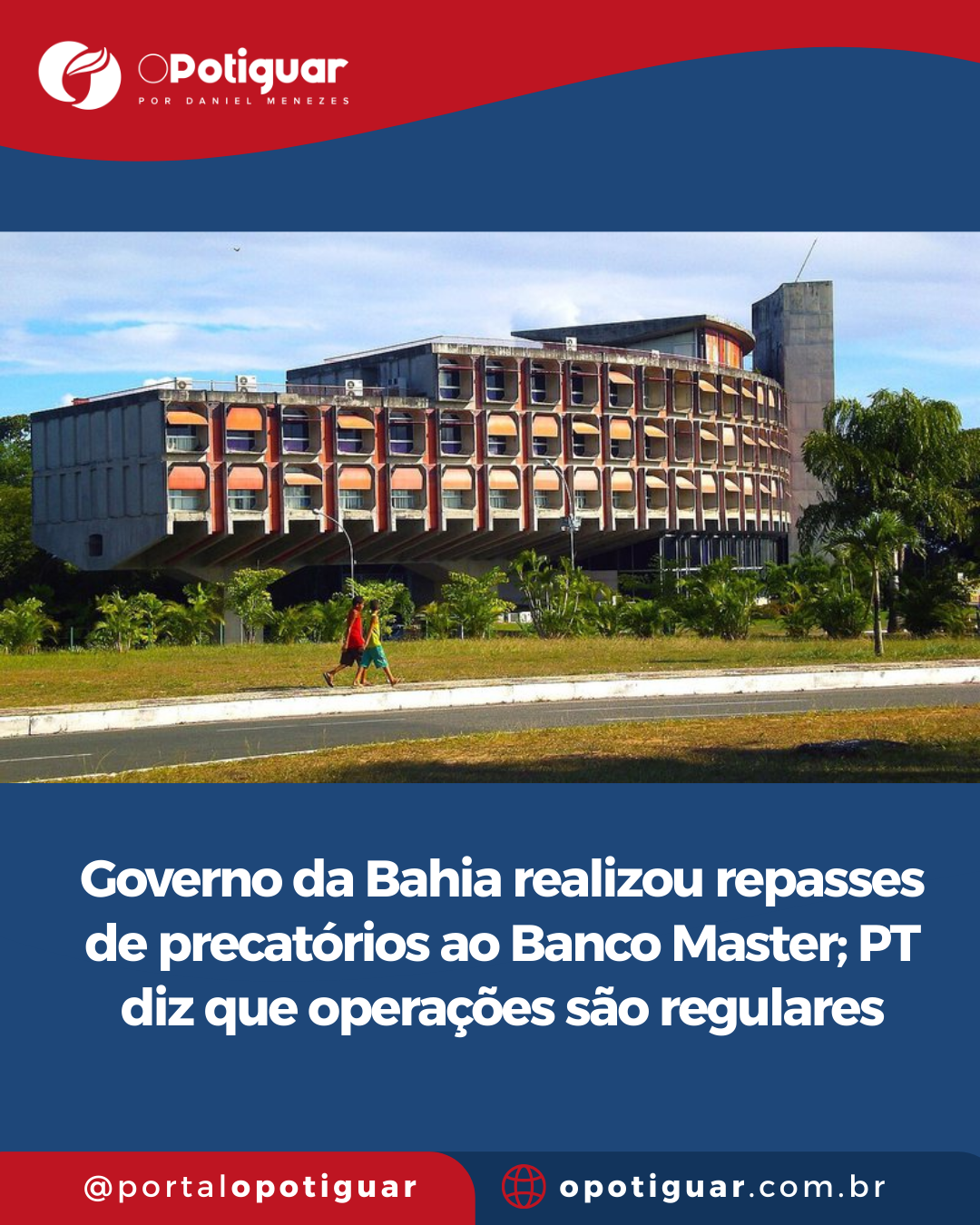 OPotiguar
POR DANIEL MENEZES

Governo da Bahia realizou repasses de precatórios ao Banco Master; PT diz que operações são regulares

@portalopotiguar

opotiguar.com.br